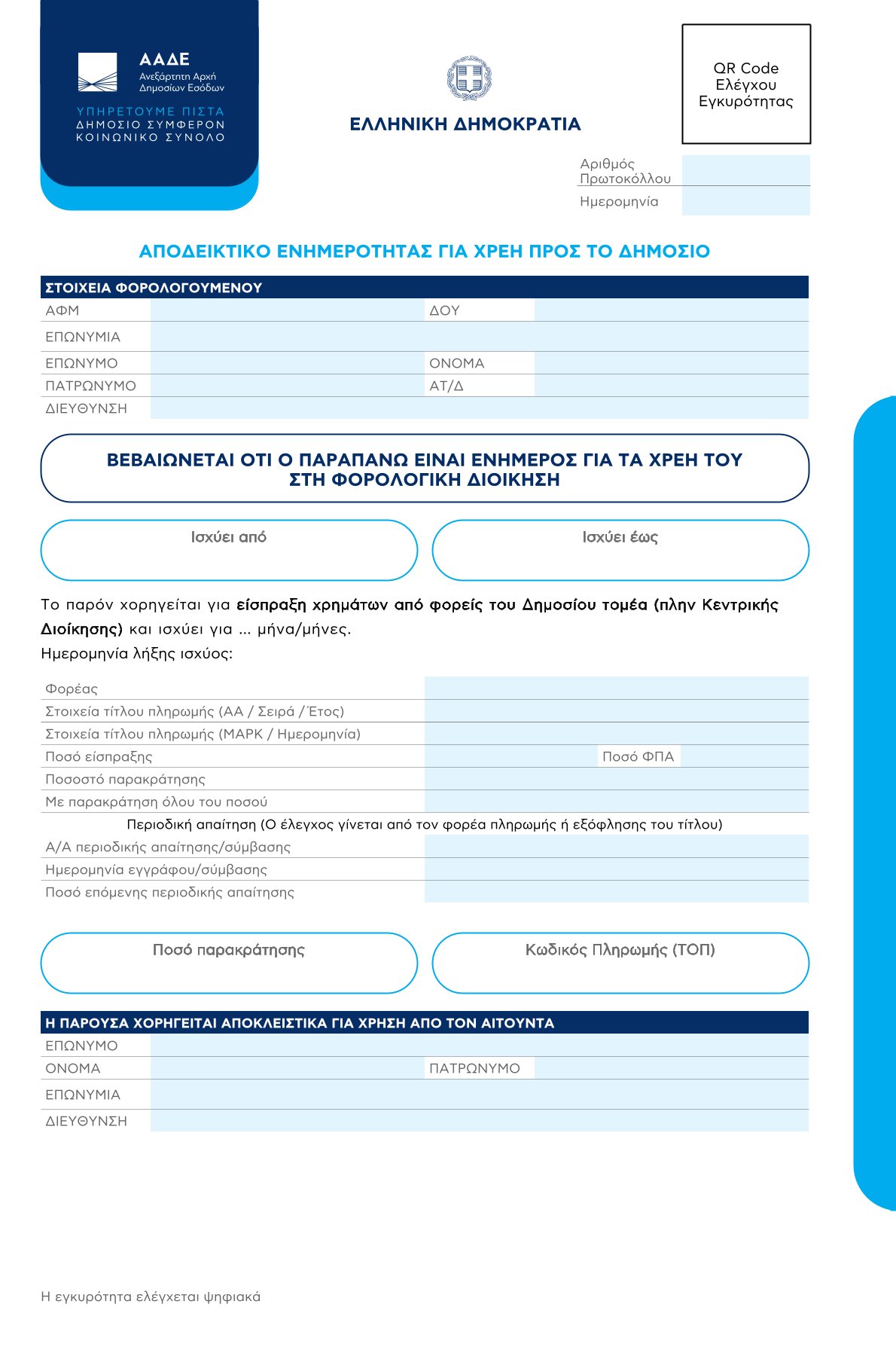 ΑΑΔΕ
Ανεξάρτητη Αρχή Δημοσίων Εσόδων
ΥΠΗΡΕΤΟΥΜΕ ΠΙΣΤΑ
ΔΗΜΟΣΙΟ ΣΥΜΦΕΡΟΝ
ΚΟΙΝΩΝΙΚΟ ΣΥΝΟΛΟ

ΕΛΛΗΝΙΚΗ ΔΗΜΟΚΡΑΤΙΑ

QR Code Ελέγχου Εγκυρότητας

Αριθμός Πρωτοκόλλου
Ημερομηνία

ΑΠΟΔΕΙΚΤΙΚΟ ΕΝΗΜΕΡΟΤΗΤΑΣ ΓΙΑ ΧΡΕΗ ΠΡΟΣ ΤΟ ΔΗΜΟΣΙΟ

ΣΤΟΙΧΕΙΑ ΦΟΡΟΛΟΓΟΥΜΕΝΟΥ
ΑΦΜ
ΔΟΥ
ΕΠΩΝΥΜΙΑ
ΕΠΩΝΥΜΟ
ΟΝΟΜΑ
ΠΑΤΡΩΝΥΜΟ
ΑΤ/Δ
ΔΙΕΥΘΥΝΣΗ

ΒΕΒΑΙΩΝΕΤΑΙ ΟΤΙ Ο ΠΑΡΑΠΑΝΩ ΕΙΝΑΙ ΕΝΗΜΕΡΟΣ ΓΙΑ ΤΑ ΧΡΕΗ ΤΟΥ ΣΤΗ ΦΟΡΟΛΟΓΙΚΗ ΔΙΟΙΚΗΣΗ

Ισχύει από
Ισχύει έως

Το παρόν χορηγείται για είσπραξη χρημάτων από φορείς του Δημοσίου τομέα (πλην Κεντρικής Διοίκησης) και ισχύει για ... μήνα/μήνες.
Ημερομηνία λήξης ισχύος:

Φορέας
Στοιχεία τίτλου πληρωμής (ΑΑ / Σειρά / Έτος)
Στοιχεία τίτλου πληρωμής (ΜΑΡΚ / Ημερομηνία)
Ποσό είσπραξης
Ποσό ΦΠΑ
Ποσοστό παρακράτησης
Με παρακράτηση όλου του ποσού
Περιοδική απαίτηση (Ο έλεγχος γίνεται από τον φορέα πληρωμής ή εξόφλησης του τίτλου)
Α/Α περιοδικής απαίτησης/σύμβασης
Ημερομηνία εγγράφου/σύμβασης
Ποσό επόμενης περιοδικής απαίτησης

Ποσό παρακράτησης
Κωδικός Πληρωμής (ΤΟΠ)

Η ΠΑΡΟΥΣΑ ΧΟΡΗΓΕΙΤΑΙ ΑΠΟΚΛΕΙΣΤΙΚΑ ΓΙΑ ΧΡΗΣΗ ΑΠΟ ΤΟΝ ΑΙΤΟΥΝΤΑ
ΕΠΩΝΥΜΟ
ΟΝΟΜΑ
ΠΑΤΡΩΝΥΜΟ
ΕΠΩΝΥΜΙΑ
ΔΙΕΥΘΥΝΣΗ

Η εγκυρότητα ελέγχεται ψηφιακά